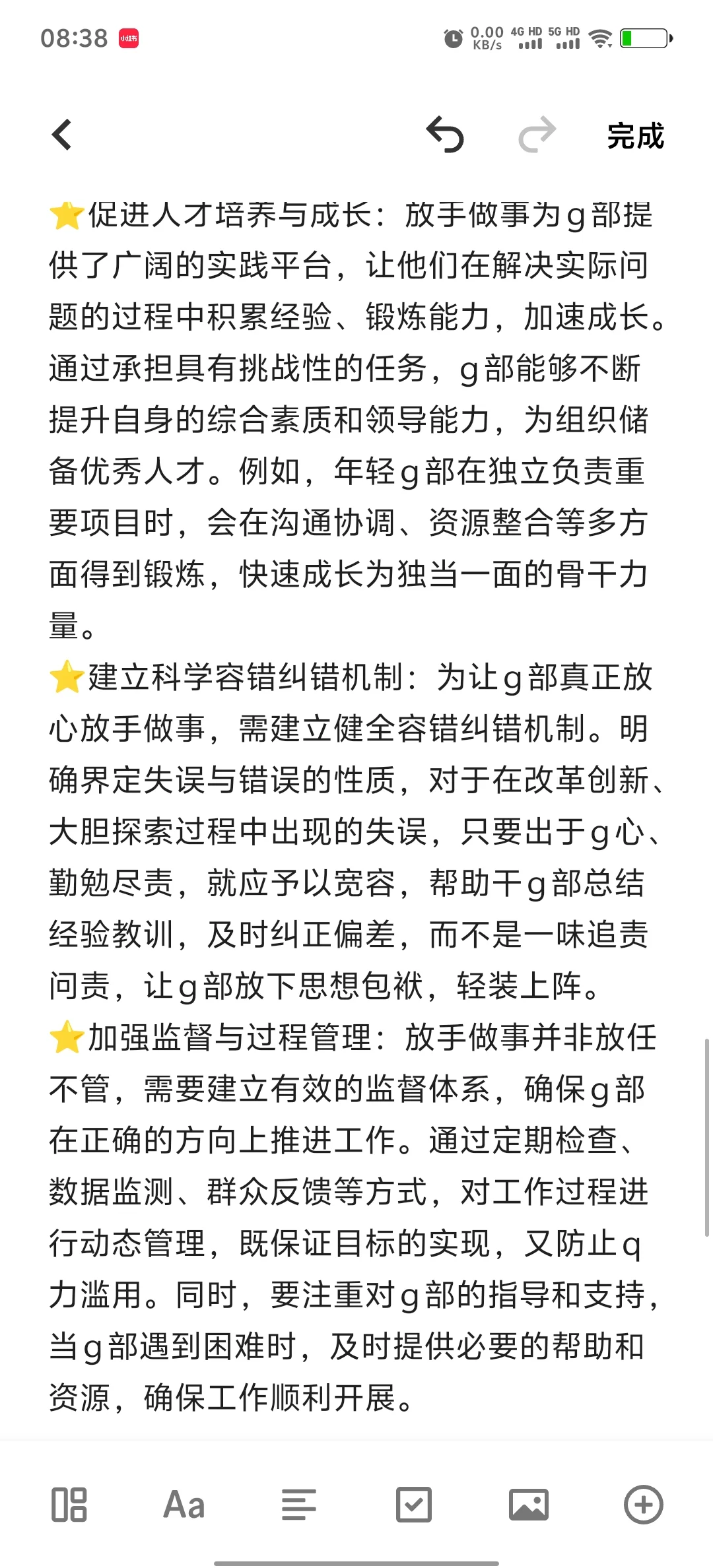 08:38 小红书 0.00 KB/s 4G HD 5G HD

完成

⭐促进人才培养与成长：放手做事为g部提供了广阔的实践平台，让他们在解决实际问题的过程中积累经验、锻炼能力，加速成长。通过承担具有挑战性的任务，g部能够不断提升自身的综合素质和领导能力，为组织储备优秀人才。例如，年轻g部在独立负责重要项目时，会在沟通协调、资源整合等多方面得到锻炼，快速成长为独当一面的骨干力量。
⭐建立科学容错纠错机制：为让g部真正放心放手做事，需建立健全容错纠错机制。明确界定失误与错误的性质，对于在改革创新、大胆探索过程中出现的失误，只要出于g心、勤勉尽责，就应予以宽容，帮助干g部总结经验教训，及时纠正偏差，而不是一味追责问责，让g部放下思想包袱，轻装上阵。
⭐加强监督与过程管理：放手做事并非放任不管，需要建立有效的监督体系，确保g部在正确的方向上推进工作。通过定期检查、数据监测、群众反馈等方式，对工作过程进行动态管理，既保证目标的实现，又防止q力滥用。同时，要注重对g部的指导和支持，当g部遇到困难时，及时提供必要的帮助和资源，确保工作顺利开展。

Aa